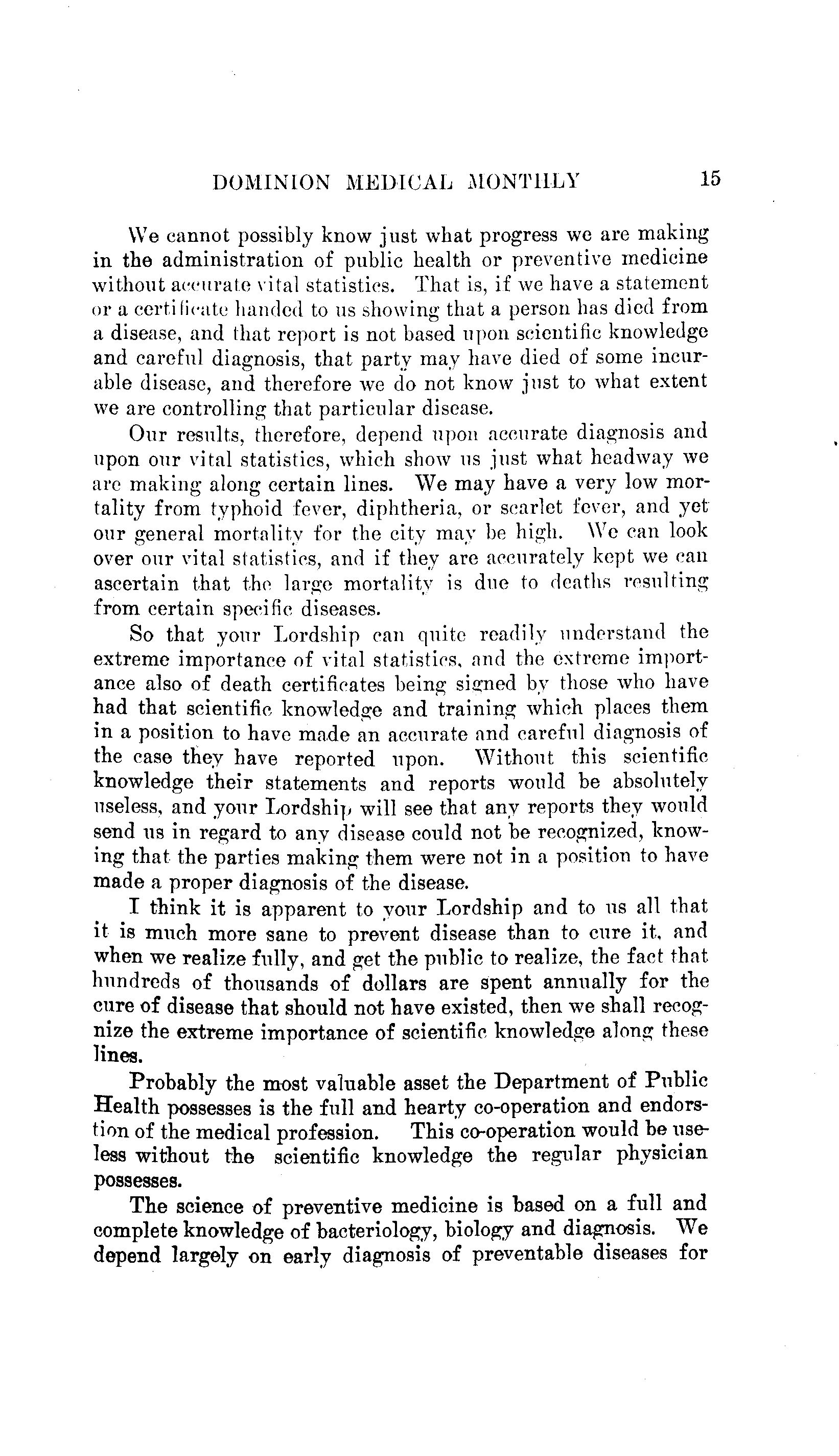 DOMINION MEDICAL MONTHLY 15

We cannot possibly know just what progress we are making in the administration of public health or preventive medicine without accurate vital statistics. That is, if we have a statement or a certificate handed to us showing that a person has died from a disease, and that report is not based upon scientific knowledge and careful diagnosis, that party may have died of some incurable disease, and therefore we do not know just to what extent we are controlling that particular disease.

Our results, therefore, depend upon accurate diagnosis and upon our vital statistics, which show us just what headway we are making along certain lines. We may have a very low mortality from typhoid fever, diphtheria, or scarlet fever, and yet our general mortality for the city may be high. We can look over our vital statistics, and if they are accurately kept we can ascertain that the large mortality is due to deaths resulting from certain specific diseases.

So that your Lordship can quite readily understand the extreme importance of vital statistics, and the extreme importance also of death certificates being signed by those who have had that scientific knowledge and training which places them in a position to have made an accurate and careful diagnosis of the case they have reported upon. Without this scientific knowledge their statements and reports would be absolutely useless, and your Lordship will see that any reports they would send us in regard to any disease could not be recognized, knowing that the parties making them were not in a position to have made a proper diagnosis of the disease.

I think it is apparent to your Lordship and to us all that it is much more sane to prevent disease than to cure it, and when we realize fully, and get the public to realize, the fact that hundreds of thousands of dollars are spent annually for the cure of disease that should not have existed, then we shall recognize the extreme importance of scientific knowledge along these lines.

Probably the most valuable asset the Department of Public Health possesses is the full and hearty co-operation and endorstion of the medical profession. This co-operation would be useless without the scientific knowledge the regular physician possesses.

The science of preventive medicine is based on a full and complete knowledge of bacteriology, biology and diagnosis. We depend largely on early diagnosis of preventable diseases for